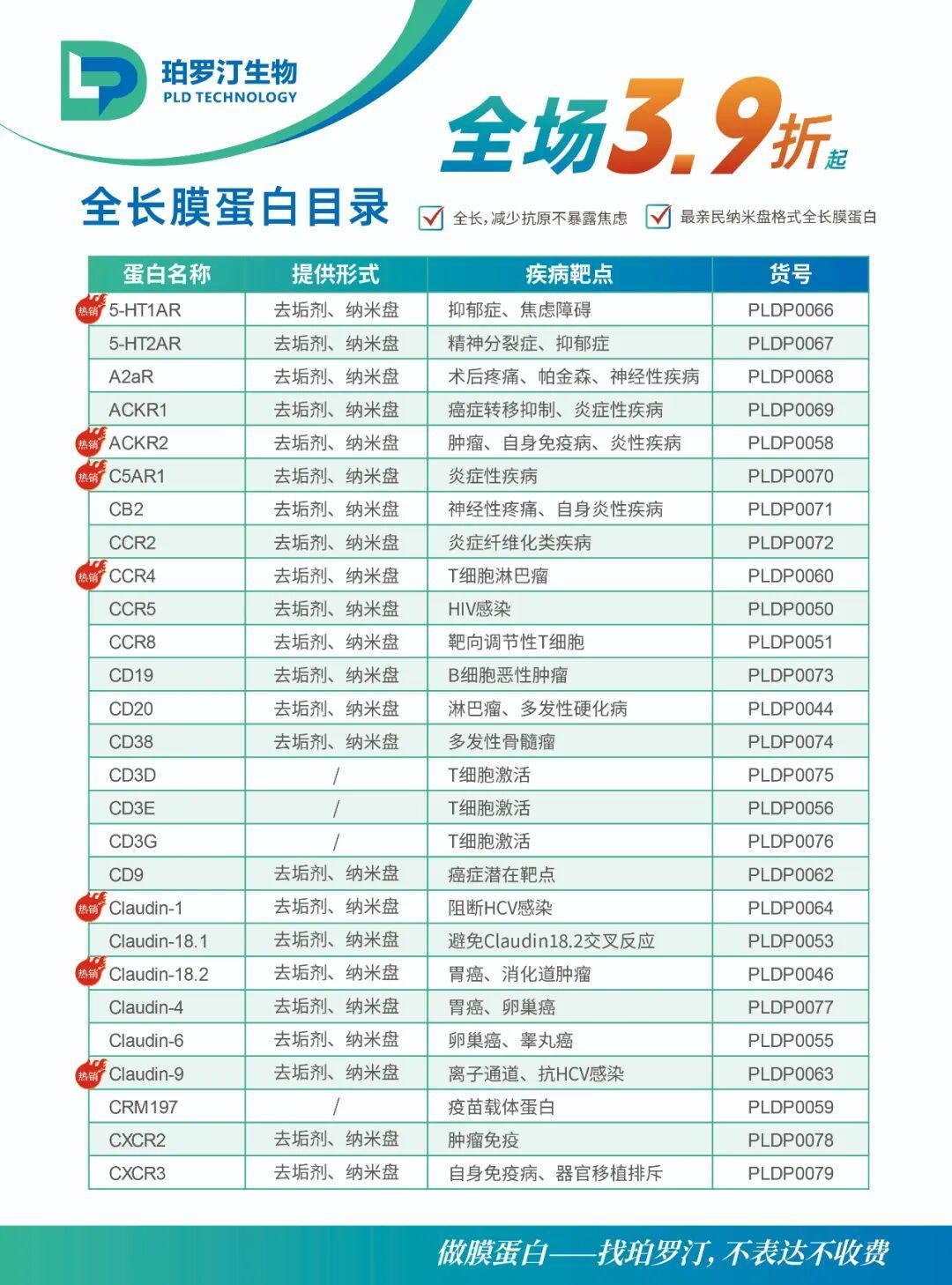 珀罗汀生物
PLD TECHNOLOGY

全场3.9折起

全长膜蛋白目录

全长，减少抗原不暴露焦虑
最亲民纳米盘格式全长膜蛋白

| 蛋白名称 | 提供形式 | 疾病靶点 | 货号 |
|---|---|---|---|
| 热销 5-HT1AR | 去垢剂、纳米盘 | 抑郁症、焦虑障碍 | PLDP0066 |
| 5-HT2AR | 去垢剂、纳米盘 | 精神分裂症、抑郁症 | PLDP0067 |
| A2aR | 去垢剂、纳米盘 | 术后疼痛、帕金森、神经性疾病 | PLDP0068 |
| ACKR1 | 去垢剂、纳米盘 | 癌症转移抑制、炎症性疾病 | PLDP0069 |
| 热销 ACKR2 | 去垢剂、纳米盘 | 肿瘤、自身免疫病、炎性疾病 | PLDP0058 |
| 热销 C5AR1 | 去垢剂、纳米盘 | 炎症性疾病 | PLDP0070 |
| CB2 | 去垢剂、纳米盘 | 神经性疼痛、自身炎性疾病 | PLDP0071 |
| CCR2 | 去垢剂、纳米盘 | 炎症纤维化类疾病 | PLDP0072 |
| 热销 CCR4 | 去垢剂、纳米盘 | T细胞淋巴瘤 | PLDP0060 |
| CCR5 | 去垢剂、纳米盘 | HIV感染 | PLDP0050 |
| CCR8 | 去垢剂、纳米盘 | 靶向调节性T细胞 | PLDP0051 |
| CD19 | 去垢剂、纳米盘 | B细胞恶性肿瘤 | PLDP0073 |
| CD20 | 去垢剂、纳米盘 | 淋巴瘤、多发性硬化病 | PLDP0044 |
| CD38 | 去垢剂、纳米盘 | 多发性骨髓瘤 | PLDP0074 |
| CD3D | / | T细胞激活 | PLDP0075 |
| CD3E | / | T细胞激活 | PLDP0056 |
| CD3G | / | T细胞激活 | PLDP0076 |
| CD9 | 去垢剂、纳米盘 | 癌症潜在靶点 | PLDP0062 |
| 热销 Claudin-1 | 去垢剂、纳米盘 | 阻断HCV感染 | PLDP0064 |
| Claudin-18.1 | 去垢剂、纳米盘 | 避免Claudin18.2交叉反应 | PLDP0053 |
| 热销 Claudin-18.2 | 去垢剂、纳米盘 | 胃癌、消化道肿瘤 | PLDP0046 |
| Claudin-4 | 去垢剂、纳米盘 | 胃癌、卵巢癌 | PLDP0077 |
| Claudin-6 | 去垢剂、纳米盘 | 卵巢癌、睾丸癌 | PLDP0055 |
| 热销 Claudin-9 | 去垢剂、纳米盘 | 离子通道、抗HCV感染 | PLDP0063 |
| CRM197 | / | 疫苗载体蛋白 | PLDP0059 |
| CXCR2 | 去垢剂、纳米盘 | 肿瘤免疫 | PLDP0078 |
| CXCR3 | 去垢剂、纳米盘 | 自身免疫病、器官移植排斥 | PLDP0079 |

做膜蛋白——找珀罗汀，不表达不收费